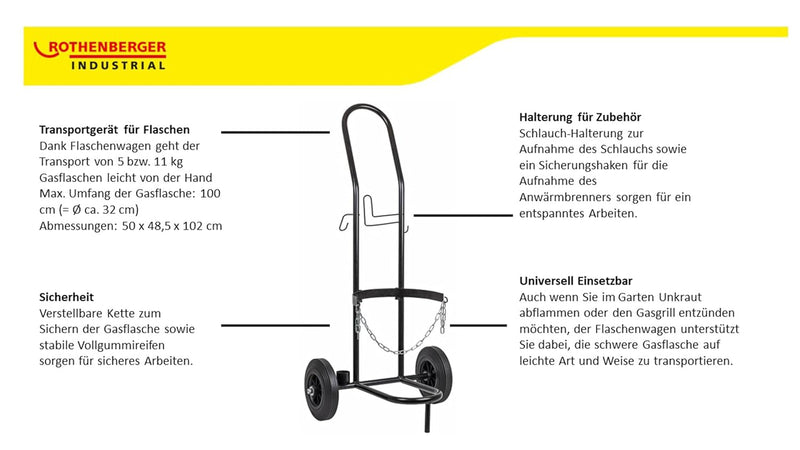 ROTHENBERGER
INDUSTRIAL

Transportgerät für Flaschen
Dank Flaschenwagen geht der Transport von 5 bzw. 11 kg Gasflaschen leicht von der Hand
Max. Umfang der Gasflasche: 100 cm (= Ø ca. 32 cm)
Abmessungen: 50 x 48,5 x 102 cm

Sicherheit
Verstellbare Kette zum Sichern der Gasflasche sowie stabile Vollgummireifen sorgen für sicheres Arbeiten.

Halterung für Zubehör
Schlauch-Halterung zur Aufnahme des Schlauchs sowie ein Sicherungshaken für die Aufnahme des Anwärmbrenners sorgen für ein entspanntes Arbeiten.

Universell Einsetzbar
Auch wenn Sie im Garten Unkraut abflammen oder den Gasgrill entzünden möchten, der Flaschenwagen unterstützt Sie dabei, die schwere Gasflasche auf leichte Art und Weise zu transportieren.